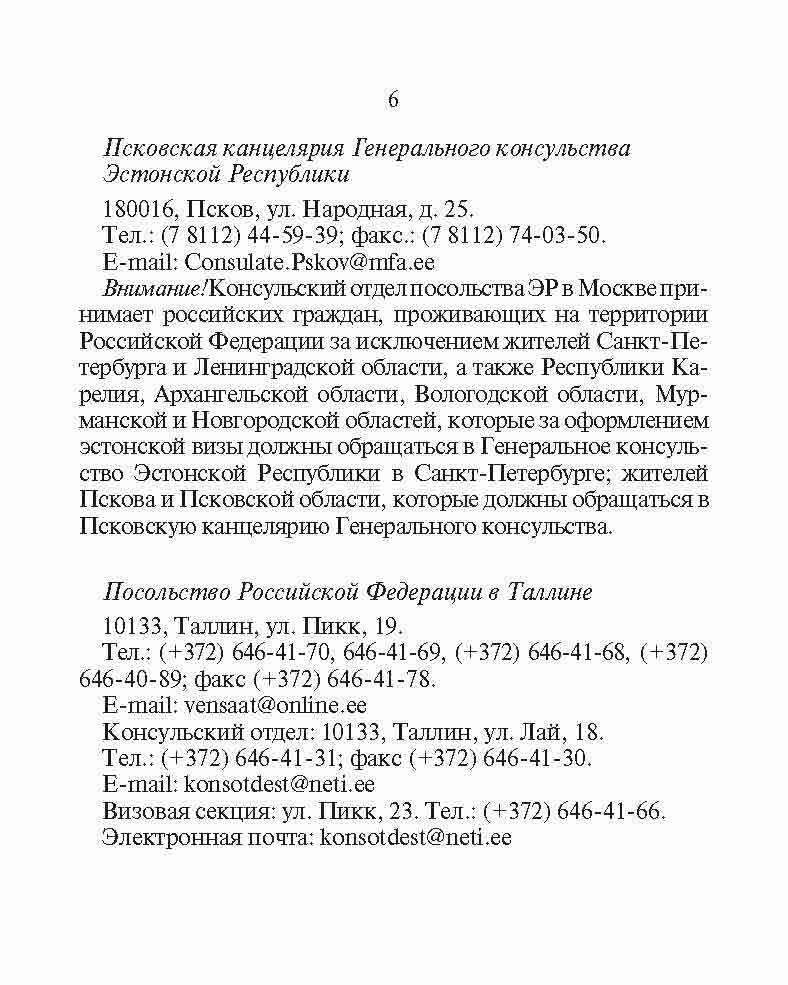 6

Псковская канцелярия Генерального консульства Эстонской Республики

180016, Псков, ул. Народная, д. 25.
Тел.: (7 8112) 44-59-39; факс.: (7 8112) 74-03-50.
E-mail: Consulate.Pskov@mfa.ee
Внимание! Консульский отдел посольства ЭР в Москве принимает российских граждан, проживающих на территории Российской Федерации за исключением жителей Санкт-Петербурга и Ленинградской области, а также Республики Карелия, Архангельской области, Вологодской области, Мурманской и Новгородской областей, которые за оформлением эстонской визы должны обращаться в Генеральное консульство Эстонской Республики в Санкт-Петербурге; жителей Пскова и Псковской области, которые должны обращаться в Псковскую канцелярию Генерального консульства.

Посольство Российской Федерации в Таллине

10133, Таллин, ул. Пикк, 19.
Тел.: (+372) 646-41-70, 646-41-69, (+372) 646-41-68, (+372) 646-40-89; факс (+372) 646-41-78.
E-mail: vensaat@online.ee
Консульский отдел: 10133, Таллин, ул. Лай, 18.
Тел.: (+372) 646-41-31; факс (+372) 646-41-30.
E-mail: konsotdest@neti.ee
Визовая секция: ул. Пикк, 23. Тел.: (+372) 646-41-66.
Электронная почта: konsotdest@neti.ee